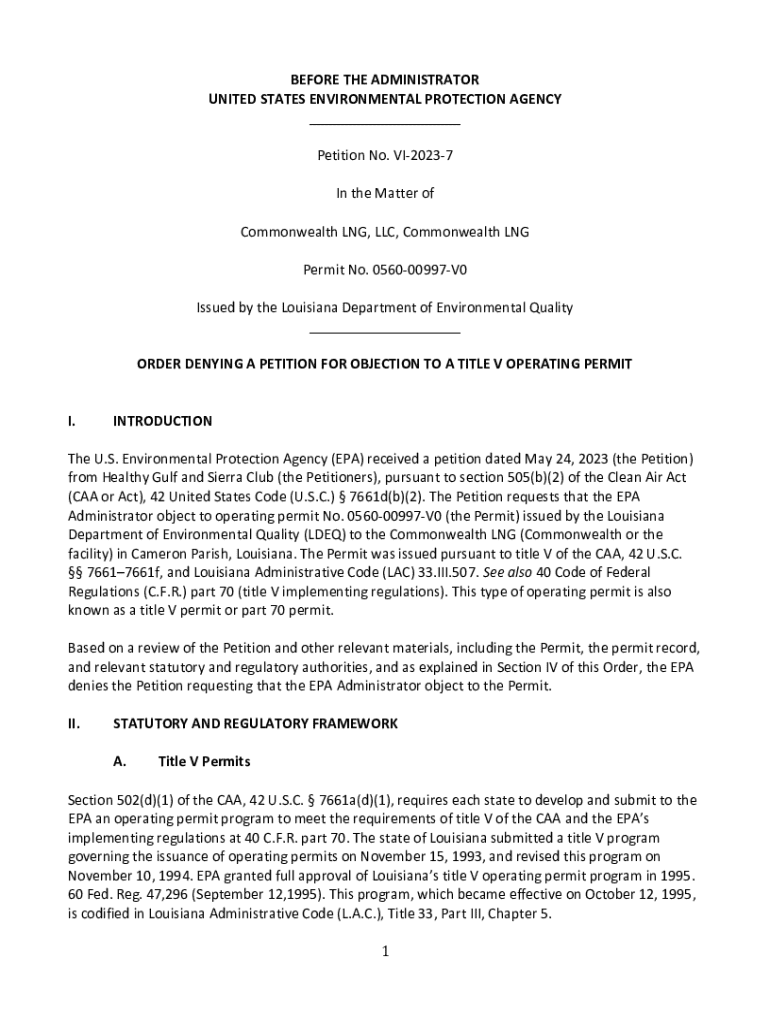 BEFORE THE ADMINISTRATOR
UNITED STATES ENVIRONMENTAL PROTECTION AGENCY

Petition No. VI-2023-7

In the Matter of

Commonwealth LNG, LLC, Commonwealth LNG

Permit No. 0560-00997-V0

Issued by the Louisiana Department of Environmental Quality

ORDER DENYING A PETITION FOR OBJECTION TO A TITLE V OPERATING PERMIT

I. INTRODUCTION

The U.S. Environmental Protection Agency (EPA) received a petition dated May 24, 2023 (the Petition) from Healthy Gulf and Sierra Club (the Petitioners), pursuant to section 505(b)(2) of the Clean Air Act (CAA or Act), 42 United States Code (U.S.C.) § 7661d(b)(2). The Petition requests that the EPA Administrator object to operating permit No. 0560-00997-V0 (the Permit) issued by the Louisiana Department of Environmental Quality (LDEQ) to the Commonwealth LNG (Commonwealth or the facility) in Cameron Parish, Louisiana. The Permit was issued pursuant to title V of the CAA, 42 U.S.C. §§ 7661–7661f, and Louisiana Administrative Code (LAC) 33.III.507. See also 40 Code of Federal Regulations (C.F.R.) part 70 (title V implementing regulations). This type of operating permit is also known as a title V permit or part 70 permit.

Based on a review of the Petition and other relevant materials, including the Permit, the permit record, and relevant statutory and regulatory authorities, and as explained in Section IV of this Order, the EPA denies the Petition requesting that the EPA Administrator object to the Permit.

II. STATUTORY AND REGULATORY FRAMEWORK

A. Title V Permits

Section 502(d)(1) of the CAA, 42 U.S.C. § 7661a(d)(1), requires each state to develop and submit to the EPA an operating permit program to meet the requirements of title V of the CAA and the EPA's implementing regulations at 40 C.F.R. part 70. The state of Louisiana submitted a title V program governing the issuance of operating permits on November 15, 1993, and revised this program on November 10, 1994. EPA granted full approval of Louisiana's title V operating permit program in 1995. 60 Fed. Reg. 47,296 (September 12,1995). This program, which became effective on October 12, 1995, is codified in Louisiana Administrative Code (L.A.C.), Title 33, Part III, Chapter 5.

1